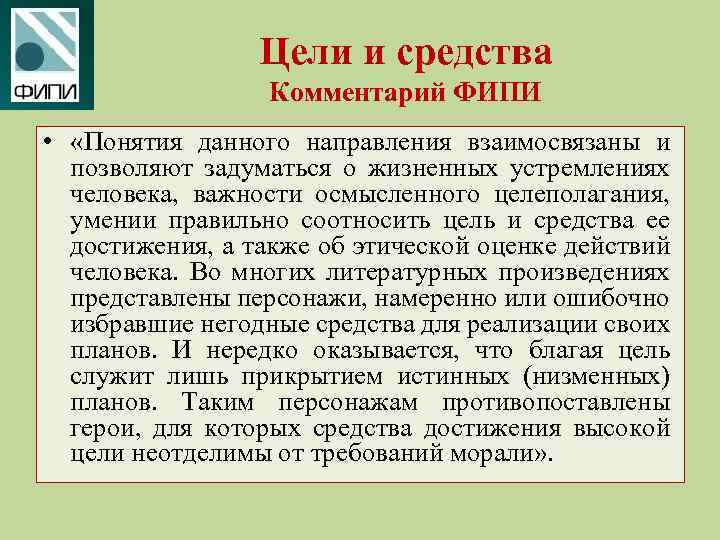 ФИПИ

Цели и средства
Комментарий ФИПИ

• «Понятия данного направления взаимосвязаны и позволяют задуматься о жизненных устремлениях человека, важности осмысленного целеполагания, умении правильно соотносить цель и средства ее достижения, а также об этической оценке действий человека. Во многих литературных произведениях представлены персонажи, намеренно или ошибочно избравшие негодные средства для реализации своих планов. И нередко оказывается, что благая цель служит лишь прикрытием истинных (низменных) планов. Таким персонажам противопоставлены герои, для которых средства достижения высокой цели неотделимы от требований морали».